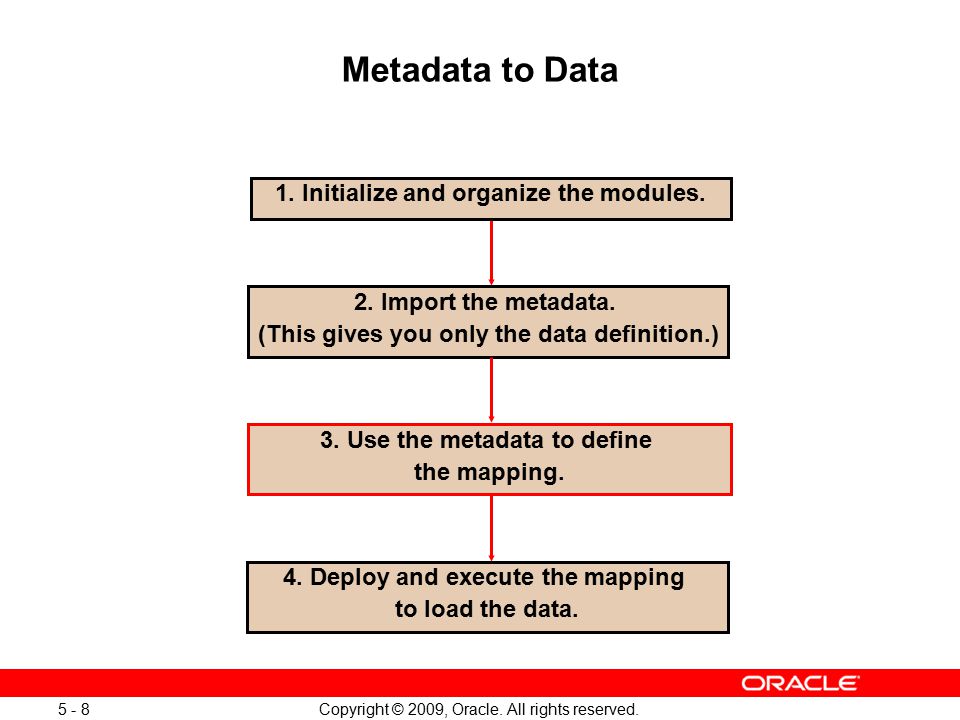 Metadata to Data

1. Initialize and organize the modules.

2. Import the metadata.
(This gives you only the data definition.)

3. Use the metadata to define the mapping.

4. Deploy and execute the mapping to load the data.

ORACLE

5 - 8

Copyright © 2009, Oracle. All rights reserved.